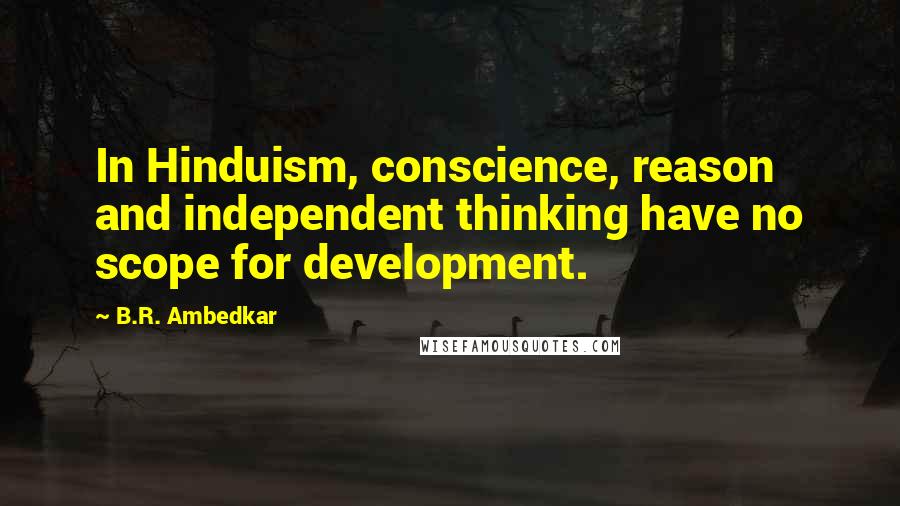 In Hinduism, conscience, reason and independent thinking have no scope for development.

~ B.R. Ambedkar

WISEFAMOUSQUOTES.COM